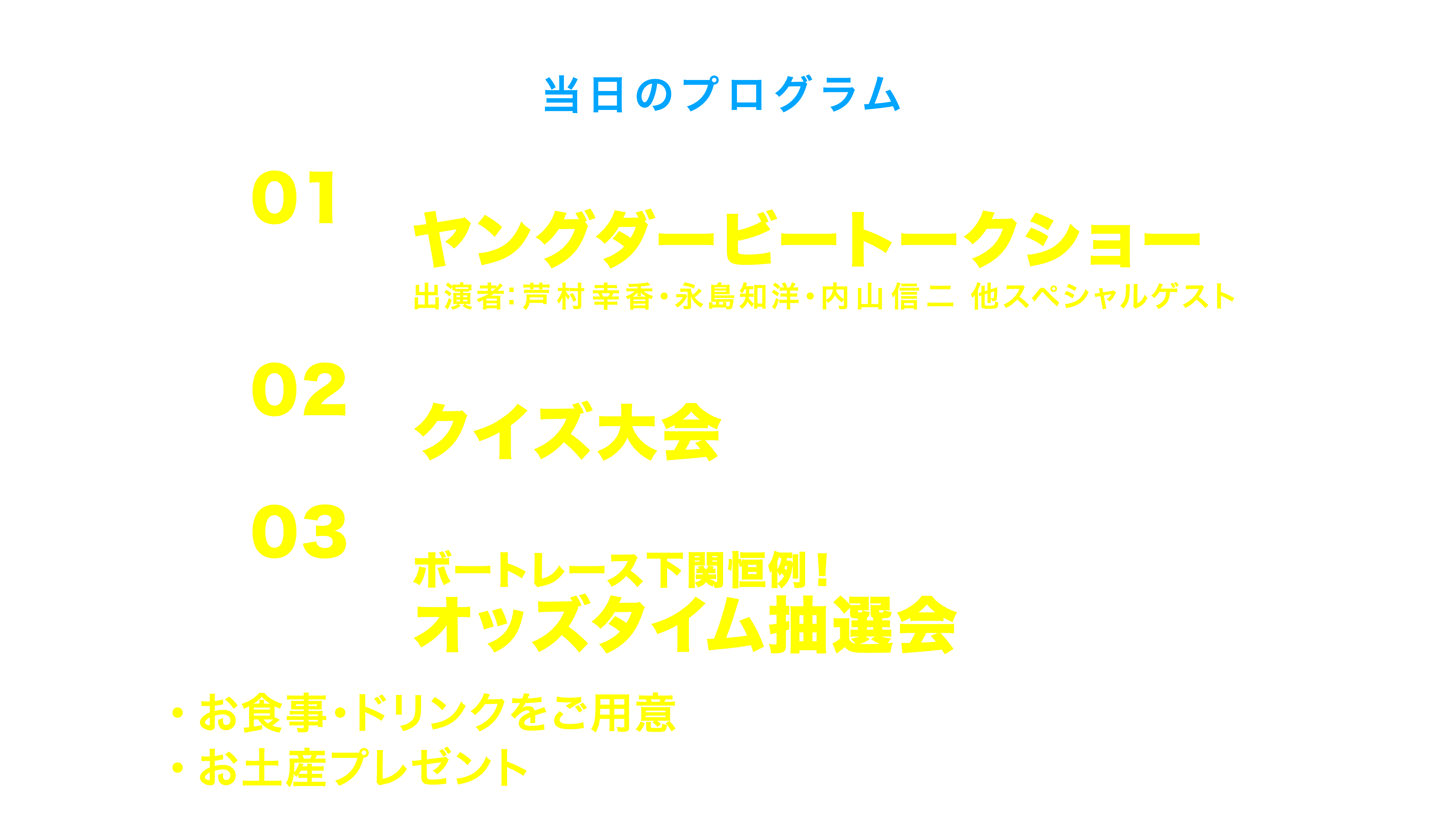 当日のプログラム

01

ヤングダービートークショー

出演者:芦村幸香・永島知洋・内山信二 他スペシャルゲスト

02

クイズ大会

03

ボートレース下関恒例!

オッズタイム抽選会

・お食事・ドリンクをご用意

・お土産プレゼント